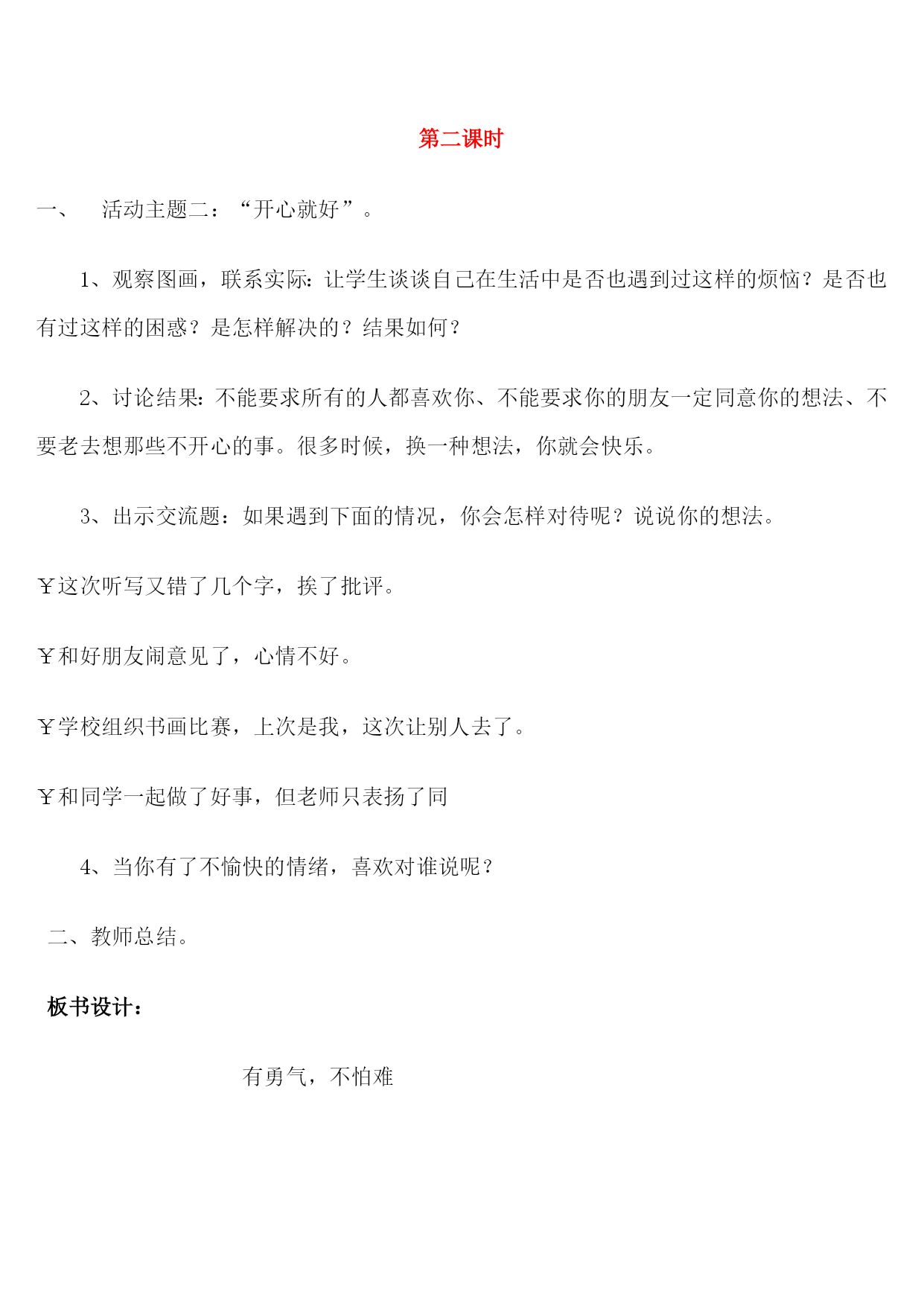 第二课时

一、 活动主题二：“开心就好”。

1、观察图画，联系实际：让学生谈谈自己在生活中是否也遇到过这样的烦恼？是否也有过这样的困惑？是怎样解决的？结果如何？

2、讨论结果：不能要求所有的人都喜欢你、不能要求你的朋友一定同意你的想法、不要老去想那些不开心的事。很多时候，换一种想法，你就会快乐。

3、出示交流题：如果遇到下面的情况，你会怎样对待呢？说说你的想法。

￥这次听写又错了几个字，挨了批评。

￥和好朋友闹意见了，心情不好。

￥学校组织书画比赛，上次是我，这次让别人去了。

￥和同学一起做了好事，但老师只表扬了同

4、当你有了不愉快的情绪，喜欢对谁说呢？

二、教师总结。

板书设计：

有勇气，不怕难